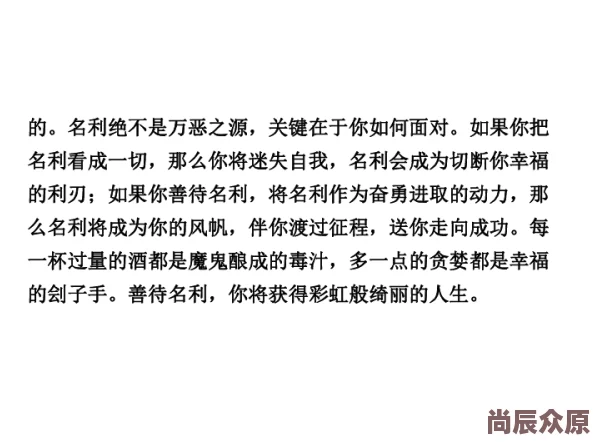 的。名利绝不是万恶之源，关键在于你如何面对。如果你把名利看成一切，那么你将迷失自我，名利会成为切断你幸福的利刃；如果你善待名利，将名利作为奋勇进取的动力，那么名利将成为你的风帆，伴你渡过征程，送你走向成功。每一杯过量的酒都是魔鬼酿成的毒汁，多一点的贪婪都是幸福的刽子手。善待名利，你将获得彩虹般绮丽的人生。

尚辰众原